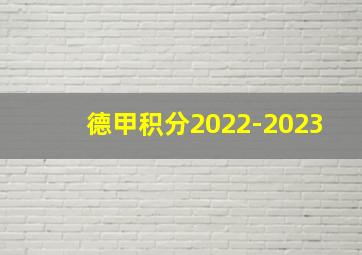 德甲积分2022-2023